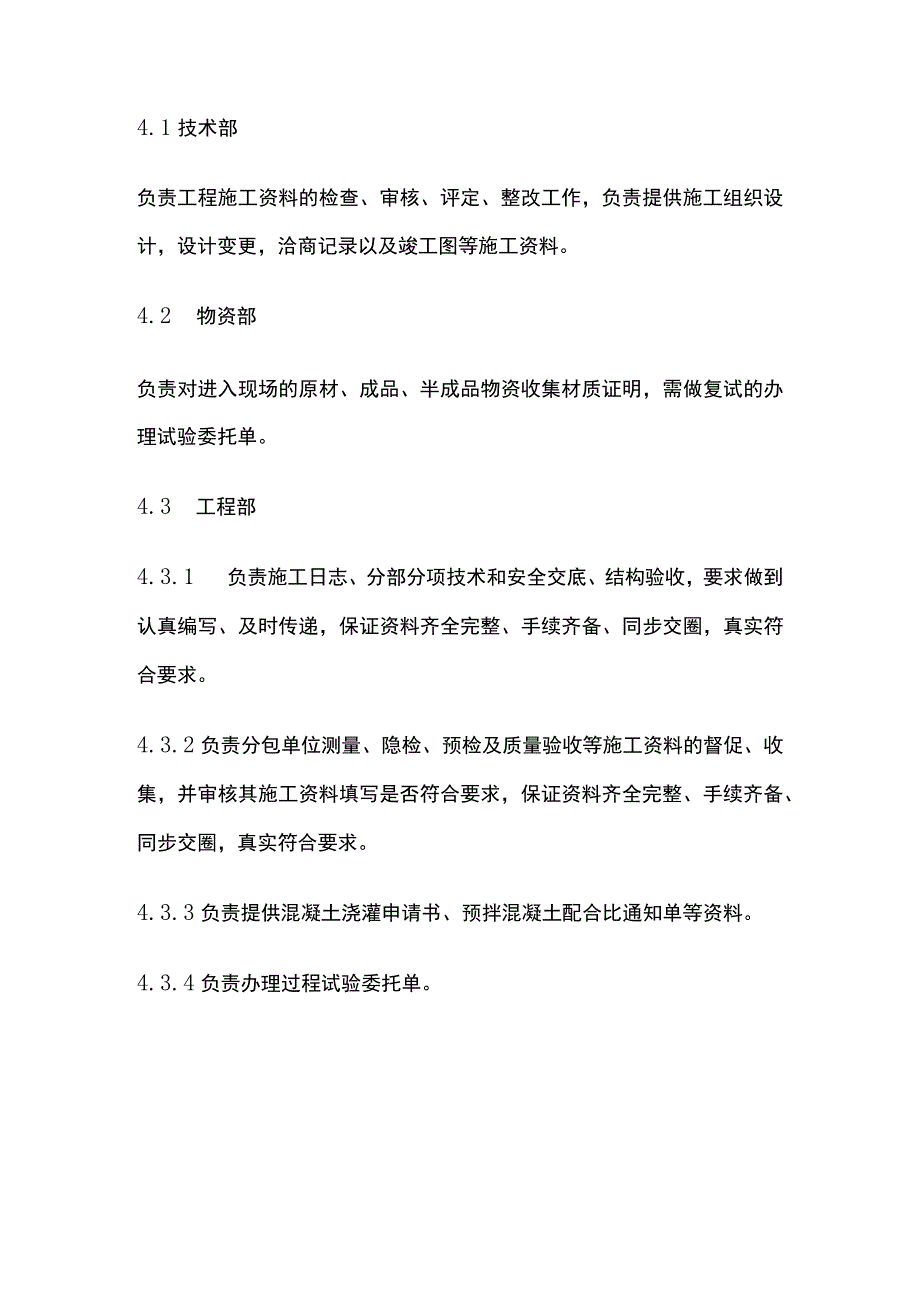 4.1 技术部

负责工程施工资料的检查、审核、评定、整改工作，负责提供施工组织设计，设计变更，洽商记录以及竣工图等施工资料。

4.2　物资部

负责对进入现场的原材、成品、半成品物资收集材质证明，需做复试的办理试验委托单。

4.3　工程部

4.3.1　负责施工日志、分部分项技术和安全交底、结构验收，要求做到认真编写、及时传递，保证资料齐全完整、手续齐备、同步交圈，真实符合要求。

4.3.2 负责分包单位测量、隐检、预检及质量验收等施工资料的督促、收集，并审核其施工资料填写是否符合要求，保证资料齐全完整、手续齐备、同步交圈，真实符合要求。

4.3.3 负责提供混凝土浇灌申请书、预拌混凝土配合比通知单等资料。

4.3.4 负责办理过程试验委托单。